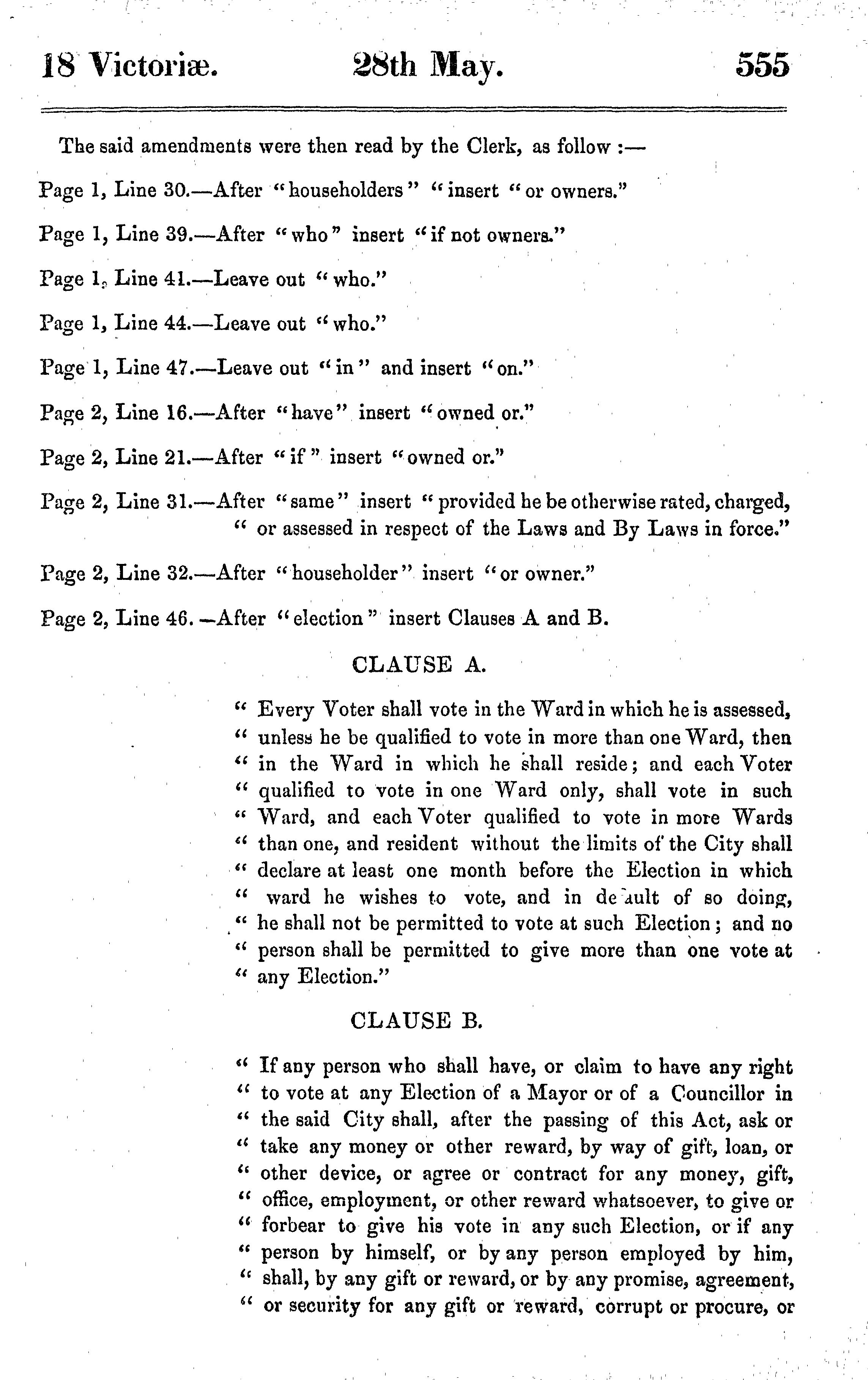 18 Victoriæ. 28th May. 555

The said amendments were then read by the Clerk, as follow :—

Page 1, Line 30.—After "householders" "insert "or owners."

Page 1, Line 39.—After "who" insert "if not owners."

Page 1, Line 41.—Leave out "who."

Page 1, Line 44.—Leave out "who."

Page 1, Line 47.—Leave out "in" and insert "on."

Page 2, Line 16.—After "have" insert "owned or."

Page 2, Line 21.—After "if" insert "owned or."

Page 2, Line 31.—After "same" insert "provided he be otherwise rated, charged, "or assessed in respect of the Laws and By Laws in force."

Page 2, Line 32.—After "householder" insert "or owner."

Page 2, Line 46.—After "election" insert Clauses A and B.

CLAUSE A.

" Every Voter shall vote in the Ward in which he is assessed, " unless he be qualified to vote in more than one Ward, then " in the Ward in which he shall reside; and each Voter " qualified to vote in one Ward only, shall vote in such " Ward, and each Voter qualified to vote in more Wards " than one, and resident without the limits of the City shall " declare at least one month before the Election in which " ward he wishes to vote, and in de ault of so doing, " he shall not be permitted to vote at such Election; and no " person shall be permitted to give more than one vote at " any Election."

CLAUSE B.

" If any person who shall have, or claim to have any right " to vote at any Election of a Mayor or of a Councillor in " the said City shall, after the passing of this Act, ask or " take any money or other reward, by way of gift, loan, or " other device, or agree or contract for any money, gift, " office, employment, or other reward whatsoever, to give or " forbear to give his vote in any such Election, or if any " person by himself, or by any person employed by him, " shall, by any gift or reward, or by any promise, agreement, " or security for any gift or reward, corrupt or procure, or